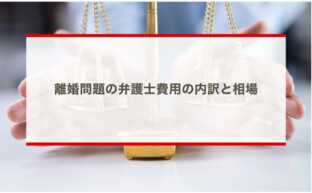 離婚問題の弁護士費用の内訳と相場